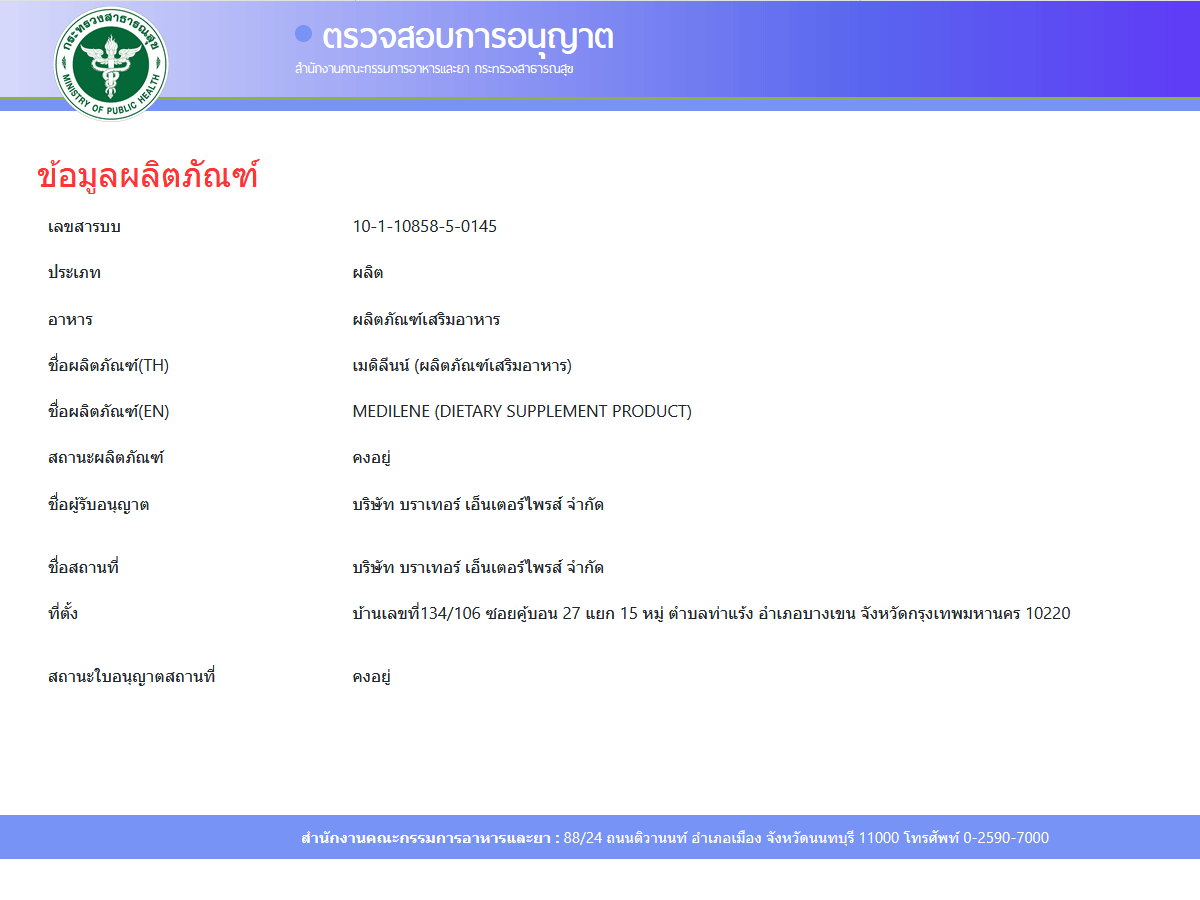 กระทรวงสาธารณสุข
MINISTRY OF PUBLIC HEALTH

ตรวจสอบการอนุญาต
สำนักงานคณะกรรมการอาหารและยา กระทรวงสาธารณสุข

ข้อมูลผลิตภัณฑ์

| | |
|---|---|
| เลขสารบบ | 10-1-10858-5-0145 |
| ประเภท | ผลิต |
| อาหาร | ผลิตภัณฑ์เสริมอาหาร |
| ชื่อผลิตภัณฑ์(TH) | เมดิลีนน์ (ผลิตภัณฑ์เสริมอาหาร) |
| ชื่อผลิตภัณฑ์(EN) | MEDILENE (DIETARY SUPPLEMENT PRODUCT) |
| สถานะผลิตภัณฑ์ | คงอยู่ |
| ชื่อผู้รับอนุญาต | บริษัท บราเทอร์ เอ็นเตอร์ไพรส์ จำกัด |
| ชื่อสถานที่ | บริษัท บราเทอร์ เอ็นเตอร์ไพรส์ จำกัด |
| ที่ตั้ง | บ้านเลขที่134/106 ซอยคู้บอน 27 แยก 15 หมู่ ตำบลท่าแร้ง อำเภอบางเขน จังหวัดกรุงเทพมหานคร 10220 |
| สถานะใบอนุญาตสถานที่ | คงอยู่ |

สำนักงานคณะกรรมการอาหารและยา : 88/24 ถนนติวานนท์ อำเภอเมือง จังหวัดนนทบุรี 11000 โทรศัพท์ 0-2590-7000